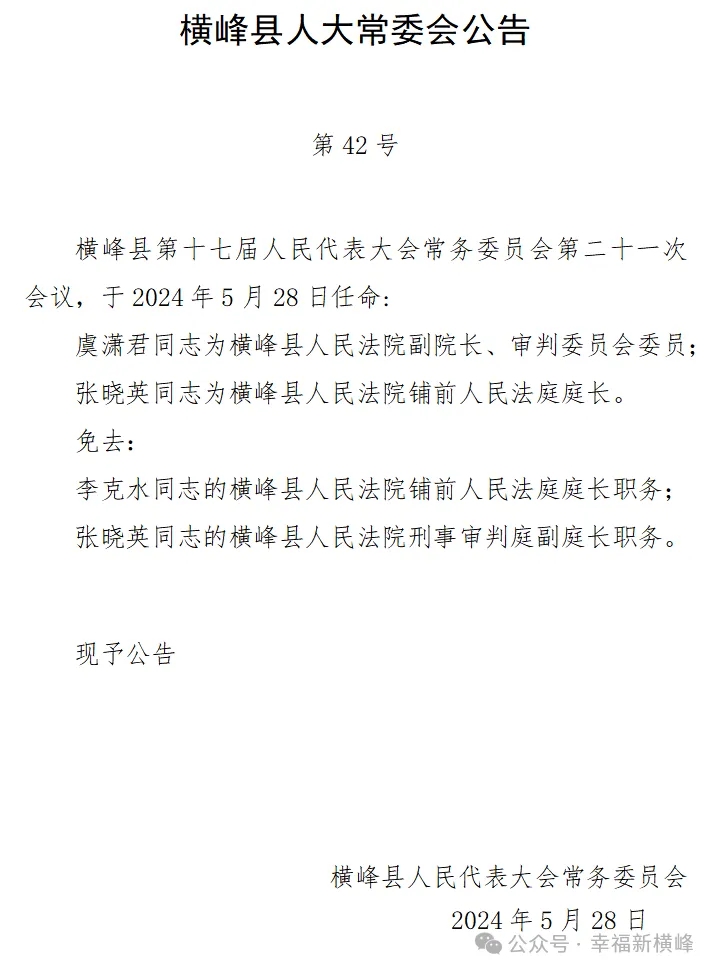 横峰县人大常委会公告

第 42 号

横峰县第十七届人民代表大会常务委员会第二十一次会议，于 2024 年 5 月 28 日任命：

虞潇君同志为横峰县人民法院副院长、审判委员会委员；

张晓英同志为横峰县人民法院铺前人民法庭庭长。

免去：

李克水同志的横峰县人民法院铺前人民法庭庭长职务；

张晓英同志的横峰县人民法院刑事审判庭副庭长职务。

现予公告

横峰县人民代表大会常务委员会

2024 年 5 月 28 日

公众号 · 幸福新横峰